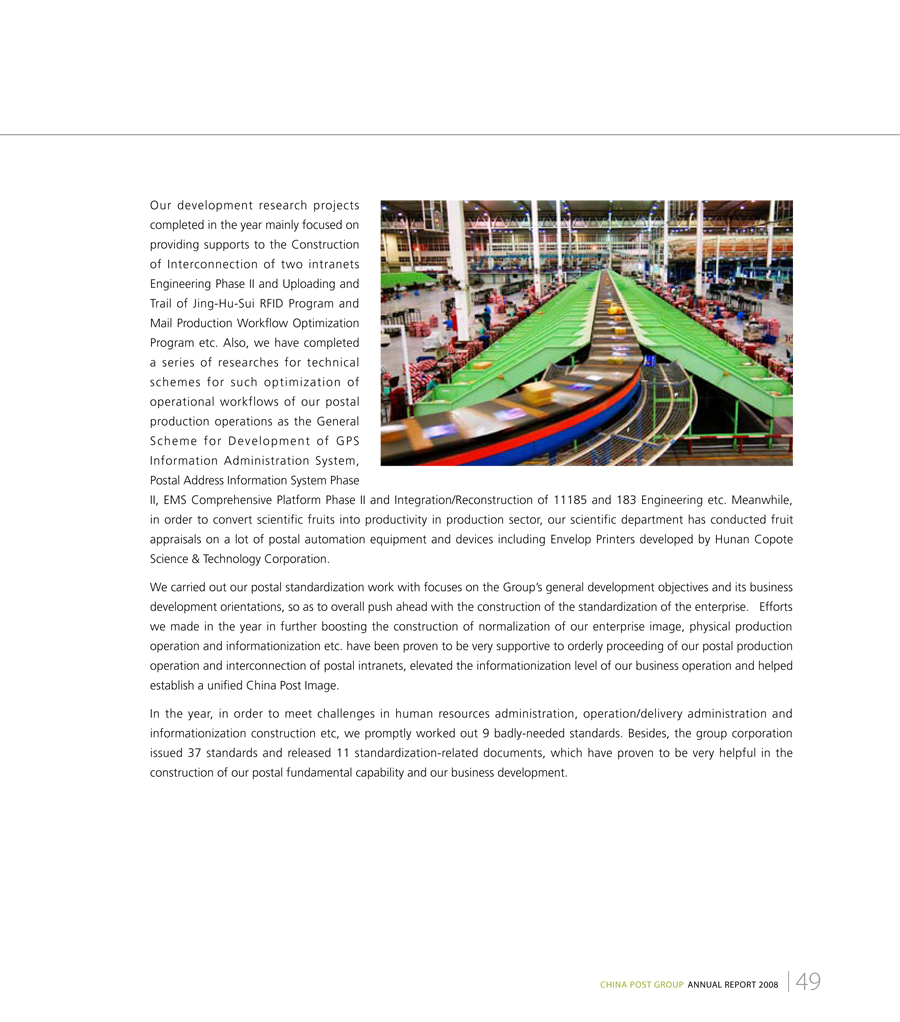 Our development research projects completed in the year mainly focused on providing supports to the Construction of Interconnection of two intranets Engineering Phase II and Uploading and Trail of Jing-Hu-Sui RFID Program and Mail Production Workflow Optimization Program etc. Also, we have completed a series of researches for technical schemes for such optimization of operational workflows of our postal production operations as the General Scheme for Development of GPS Information Administration System, Postal Address Information System Phase II, EMS Comprehensive Platform Phase II and Integration/Reconstruction of 11185 and 183 Engineering etc. Meanwhile, in order to convert scientific fruits into productivity in production sector, our scientific department has conducted fruit appraisals on a lot of postal automation equipment and devices including Envelop Printers developed by Hunan Copote Science & Technology Corporation.

We carried out our postal standardization work with focuses on the Group's general development objectives and its business development orientations, so as to overall push ahead with the construction of the standardization of the enterprise. Efforts we made in the year in further boosting the construction of normalization of our enterprise image, physical production operation and informationization etc. have been proven to be very supportive to orderly proceeding of our postal production operation and interconnection of postal intranets, elevated the informationization level of our business operation and helped establish a unified China Post Image.

In the year, in order to meet challenges in human resources administration, operation/delivery administration and informationization construction etc, we promptly worked out 9 badly-needed standards. Besides, the group corporation issued 37 standards and released 11 standardization-related documents, which have proven to be very helpful in the construction of our postal fundamental capability and our business development.

CHINA POST GROUP ANNUAL REPORT 2008 49